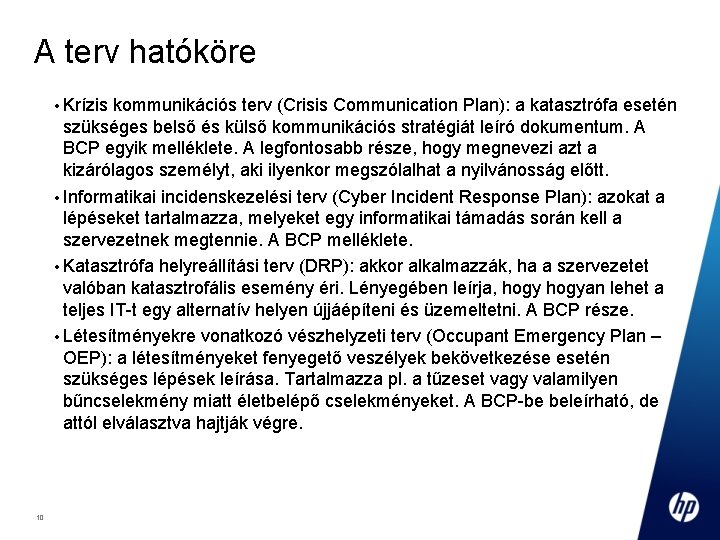 A terv hatóköre

• Krízis kommunikációs terv (Crisis Communication Plan): a katasztrófa esetén szükséges belső és külső kommunikációs stratégiát leíró dokumentum. A BCP egyik melléklete. A legfontosabb része, hogy megnevezi azt a kizárólagos személyt, aki ilyenkor megszólalhat a nyilvánosság előtt.

• Informatikai incidenskezelési terv (Cyber Incident Response Plan): azokat a lépéseket tartalmazza, melyeket egy informatikai támadás során kell a szervezetnek megtennie. A BCP melléklete.

• Katasztrófa helyreállítási terv (DRP): akkor alkalmazzák, ha a szervezetet valóban katasztrofális esemény éri. Lényegében leírja, hogy hogyan lehet a teljes IT-t egy alternatív helyen újjáépíteni és üzemeltetni. A BCP része.

• Létesítményekre vonatkozó vészhelyzeti terv (Occupant Emergency Plan – OEP): a létesítményeket fenyegető veszélyek bekövetkezése esetén szükséges lépések leírása. Tartalmazza pl. a tűzeset vagy valamilyen bűncselekmény miatt életbelépő cselekményeket. A BCP-be beleírható, de attól elválasztva hajtják végre.

10

hp